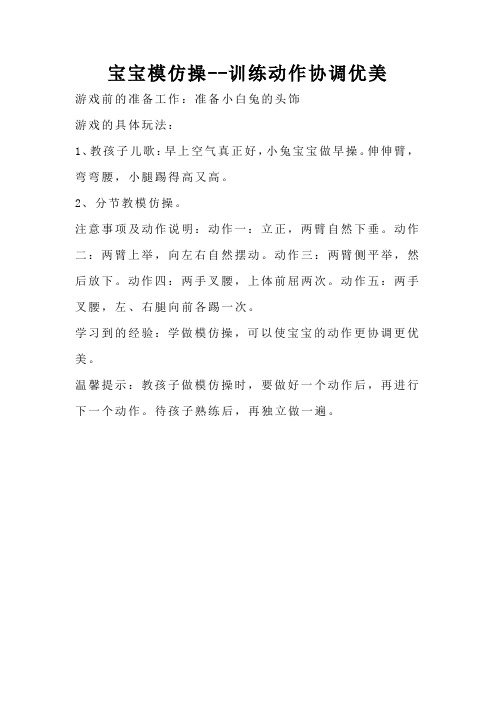 宝宝模仿操--训练动作协调优美

游戏前的准备工作：准备小白兔的头饰

游戏的具体玩法：

1、教孩子儿歌：早上空气真正好，小兔宝宝做早操。伸伸臂，弯弯腰，小腿踢得高又高。

2、分节教模仿操。

注意事项及动作说明：动作一：立正，两臂自然下垂。动作二：两臂上举，向左右自然摆动。动作三：两臂侧平举，然后放下。动作四：两手叉腰，上体前屈两次。动作五：两手叉腰，左、右腿向前各踢一次。

学习到的经验：学做模仿操，可以使宝宝的动作更协调更优美。

温馨提示：教孩子做模仿操时，要做好一个动作后，再进行下一个动作。待孩子熟练后，再独立做一遍。